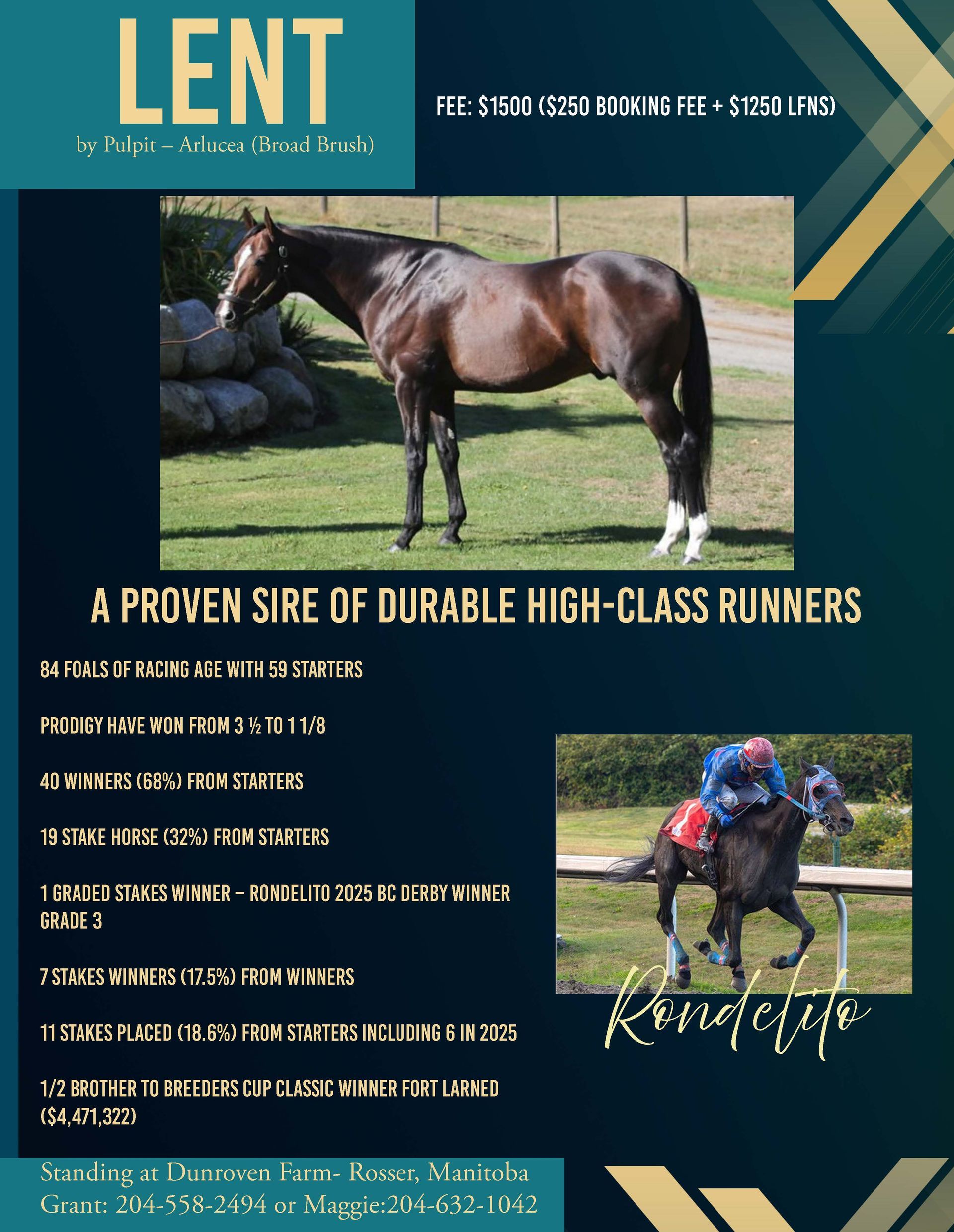 LENT

by Pulpit – Arlucea (Broad Brush)

FEE: $1500 ($250 BOOKING FEE + $1250 LFNS)

A PROVEN SIRE OF DURABLE HIGH-CLASS RUNNERS

84 FOALS OF RACING AGE WITH 59 STARTERS

PRODIGY HAVE WON FROM 3 ½ TO 1 1/8

40 WINNERS (68%) FROM STARTERS

19 STAKE HORSE (32%) FROM STARTERS

1 GRADED STAKES WINNER – RONDELITO 2025 BC DERBY WINNER GRADE 3

7 STAKES WINNERS (17.5%) FROM WINNERS

11 STAKES PLACED (18.6%) FROM STARTERS INCLUDING 6 IN 2025

1/2 BROTHER TO BREEDERS CUP CLASSIC WINNER FORT LARNED ($4,471,322)

Rondelito

Standing at Dunroven Farm- Rosser, Manitoba
Grant: 204-558-2494 or Maggie:204-632-1042